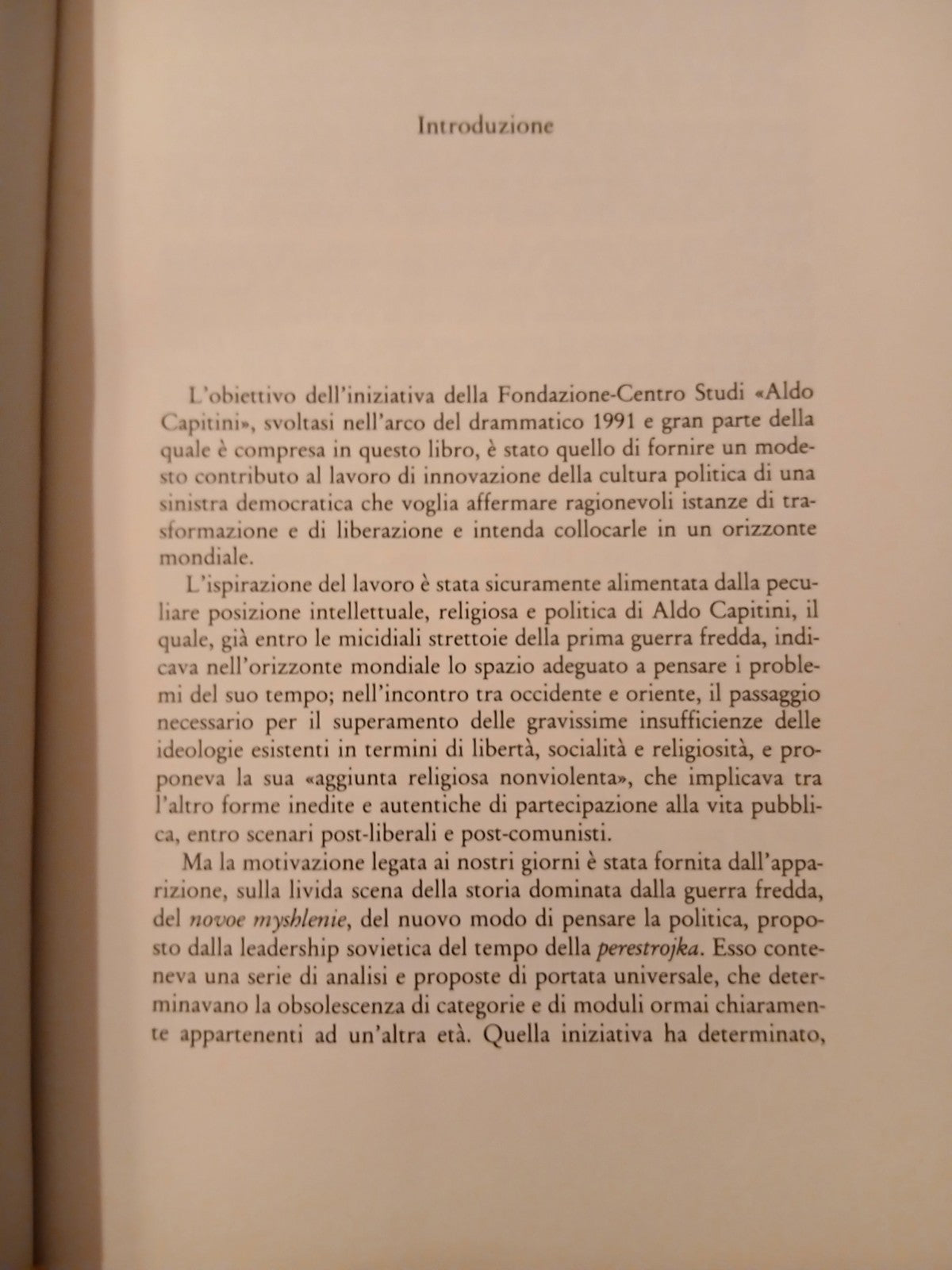 Introduzione

L'obiettivo dell'iniziativa della Fondazione-Centro Studi «Aldo Capitini», svoltasi nell'arco del drammatico 1991 e gran parte della quale è compresa in questo libro, è stato quello di fornire un modesto contributo al lavoro di innovazione della cultura politica di una sinistra democratica che voglia affermare ragionevoli istanze di trasformazione e di liberazione e intenda collocarle in un orizzonte mondiale.

L'ispirazione del lavoro è stata sicuramente alimentata dalla peculiare posizione intellettuale, religiosa e politica di Aldo Capitini, il quale, già entro le micidiali strettoie della prima guerra fredda, indicava nell'orizzonte mondiale lo spazio adeguato a pensare i problemi del suo tempo; nell'incontro tra occidente e oriente, il passaggio necessario per il superamento delle gravissime insufficienze delle ideologie esistenti in termini di libertà, socialità e religiosità, e proponeva la sua «aggiunta religiosa nonviolenta», che implicava tra l'altro forme inedite e autentiche di partecipazione alla vita pubblica, entro scenari post-liberali e post-comunisti.

Ma la motivazione legata ai nostri giorni è stata fornita dall'apparizione, sulla livida scena della storia dominata dalla guerra fredda, del novoe myshlenie, del nuovo modo di pensare la politica, proposto dalla leadership sovietica del tempo della perestrojka. Esso conteneva una serie di analisi e proposte di portata universale, che determinavano la obsolescenza di categorie e di moduli ormai chiaramente appartenenti ad un'altra età. Quella iniziativa ha determinato,